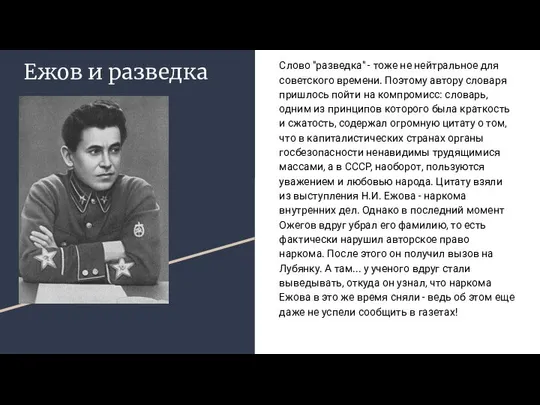 Ежов и разведка

Слово "разведка" - тоже не нейтральное для советского времени. Поэтому автору словаря пришлось пойти на компромисс: словарь, одним из принципов которого была краткость и сжатость, содержал огромную цитату о том, что в капиталистических странах органы госбезопасности ненавидимы трудящимися массами, а в СССР, наоборот, пользуются уважением и любовью народа. Цитату взяли из выступления Н.И. Ежова - наркома внутренних дел. Однако в последний момент Ожегов вдруг убрал его фамилию, то есть фактически нарушил авторское право наркома. После этого он получил вызов на Лубянку. А там... у ученого вдруг стали выведывать, откуда он узнал, что наркома Ежова в это же время сняли - ведь об этом еще даже не успели сообщить в газетах!